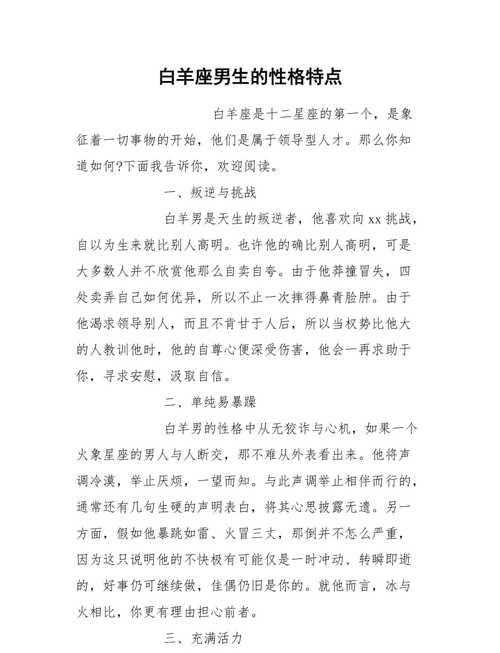 白羊座男生的性格特点

白羊座是十二星座的第一个，是象征着一切事物的开始，他们是属于领导型人才。那么你知道如何?下面我告诉你，欢迎阅读。

一、叛逆与挑战

白羊男是天生的叛逆者，他喜欢向xx挑战，自以为生来就比别人高明。也许他的确比别人高明，可是大多数人并不欣赏他那么自卖自夸。由于他莽撞冒失，四处卖弄自己如何优异，所以不止一次摔得鼻青脸肿。由于他渴求领导别人，而且不肯甘于人后，所以当权势比他大的人教训他时，他的自尊心便深受伤害，他会一再求助于你，寻求安慰，汲取自信。

二、单纯易暴躁

白羊男的性格中从无狡诈与心机，如果一个火象星座的男人与人断交，那不难从外表看出来。他将声调冷漠，举止厌烦，一望而知。与此声调举止相伴而行的，通常还有几句生硬的声明表白，将其心思披露无遗。另一方面，假如他暴跳如雷、火冒三丈，那倒并不怎么严重，因为这只说明他的不快极有可能仅是一时冲动，转瞬即逝的，好事仍可继续做，佳偶仍旧是你的。就他而言，冰与火相比，你更有理由担心前者。

三、充满活力